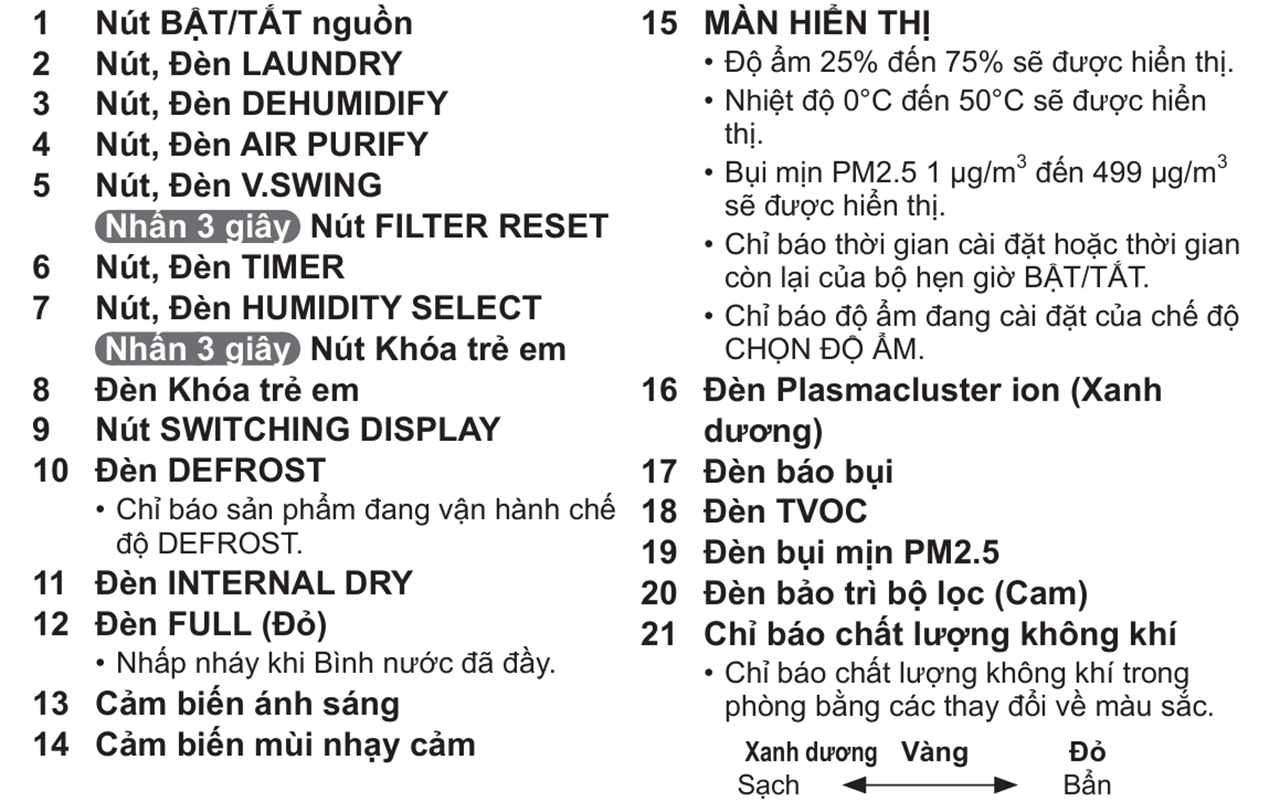 1 Nút BẬT/TẮT nguồn
2 Nút, Đèn LAUNDRY
3 Nút, Đèn DEHUMIDIFY
4 Nút, Đèn AIR PURIFY
5 Nút, Đèn V.SWING
Nhấn 3 giây Nút FILTER RESET
6 Nút, Đèn TIMER
7 Nút, Đèn HUMIDITY SELECT
Nhấn 3 giây Nút Khóa trẻ em
8 Đèn Khóa trẻ em
9 Nút SWITCHING DISPLAY
10 Đèn DEFROST
• Chỉ báo sản phẩm đang vận hành chế độ DEFROST.
11 Đèn INTERNAL DRY
12 Đèn FULL (Đỏ)
• Nhấp nháy khi Bình nước đã đầy.
13 Cảm biến ánh sáng
14 Cảm biến mùi nhạy cảm

15 MÀN HIỂN THỊ
• Độ ẩm 25% đến 75% sẽ được hiển thị.
• Nhiệt độ 0°C đến 50°C sẽ được hiển thị.
• Bụi mịn PM2.5 1 $\mu g/m^3$ đến 499 $\mu g/m^3$ sẽ được hiển thị.
• Chỉ báo thời gian cài đặt hoặc thời gian còn lại của bộ hẹn giờ BẬT/TẮT.
• Chỉ báo độ ẩm đang cài đặt của chế độ CHỌN ĐỘ ẨM.
16 Đèn Plasmacluster ion (Xanh dương)
17 Đèn báo bụi
18 Đèn TVOC
19 Đèn bụi mịn PM2.5
20 Đèn bảo trì bộ lọc (Cam)
21 Chỉ báo chất lượng không khí
• Chỉ báo chất lượng không khí trong phòng bằng các thay đổi về màu sắc.
Xanh dương Vàng Đỏ
Sạch Bẩn